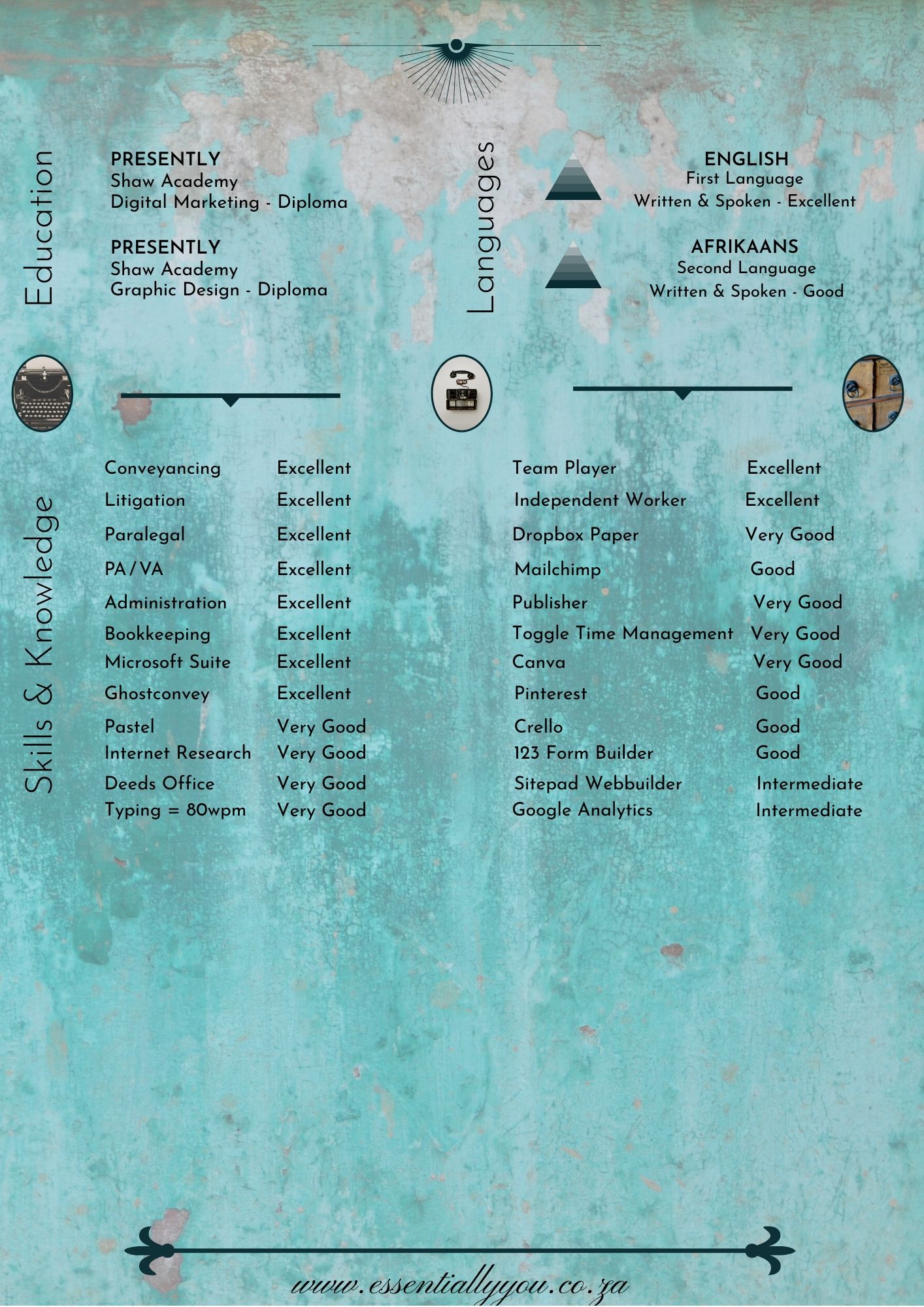 Education

PRESENTLY
Shaw Academy
Digital Marketing - Diploma

PRESENTLY
Shaw Academy
Graphic Design - Diploma

Languages

ENGLISH
First Language
Written & Spoken - Excellent

AFRIKAANS
Second Language
Written & Spoken - Good

Skills & Knowledge

| | |
|---|---|
| Conveyancing | Excellent |
| Litigation | Excellent |
| Paralegal | Excellent |
| PA/VA | Excellent |
| Administration | Excellent |
| Bookkeeping | Excellent |
| Microsoft Suite | Excellent |
| Ghostconvey | Excellent |
| Pastel | Very Good |
| Internet Research | Very Good |
| Deeds Office | Very Good |
| Typing = 80wpm | Very Good |

| | |
|---|---|
| Team Player | Excellent |
| Independent Worker | Excellent |
| Dropbox Paper | Very Good |
| Mailchimp | Good |
| Publisher | Very Good |
| Toggle Time Management | Very Good |
| Canva | Very Good |
| Pinterest | Good |
| Crello | Good |
| 123 Form Builder | Good |
| Sitepad Webbuilder | Intermediate |
| Google Analytics | Intermediate |

www.essentiallyyou.co.za